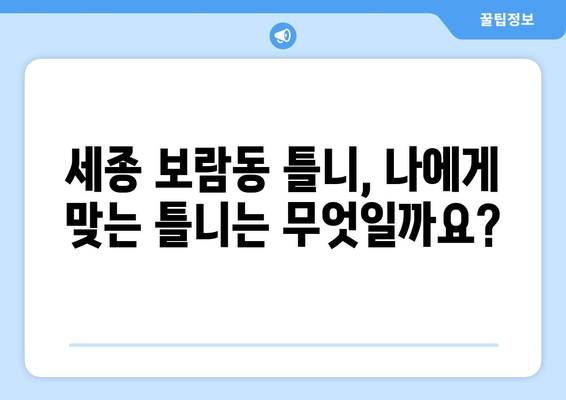 꿀팁정보

세종 보람동 틀니, 나에게 맞는 틀니는 무엇일까요?